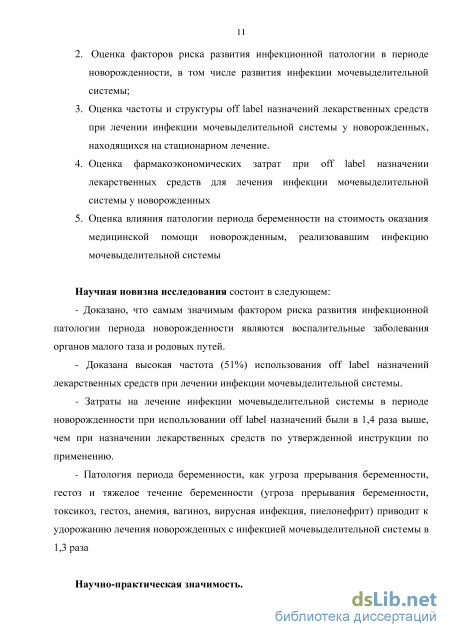 11

2. Оценка факторов риска развития инфекционной патологии в периоде новорожденности, в том числе развития инфекции мочевыделительной системы;

3. Оценка частоты и структуры off label назначений лекарственных средств при лечении инфекции мочевыделительной системы у новорожденных, находящихся на стационарном лечение.

4. Оценка фармакоэкономических затрат при off label назначении лекарственных средств для лечения инфекции мочевыделительной системы у новорожденных

5. Оценка влияния патологии периода беременности на стоимость оказания медицинской помощи новорожденным, реализовавшим инфекцию мочевыделительной системы

Научная новизна исследования состоит в следующем:

- Доказано, что самым значимым фактором риска развития инфекционной патологии периода новорожденности являются воспалительные заболевания органов малого таза и родовых путей.

- Доказана высокая частота (51%) использования off label назначений лекарственных средств при лечении инфекции мочевыделительной системы.

- Затраты на лечение инфекции мочевыделительной системы в периоде новорожденности при использовании off label назначений были в 1,4 раза выше, чем при назначении лекарственных средств по утвержденной инструкции по применению.

- Патология периода беременности, как угроза прерывания беременности, гестоз и тяжелое течение беременности (угроза прерывания беременности, токсикоз, гестоз, анемия, вагиноз, вирусная инфекция, пиелонефрит) приводит к удорожанию лечения новорожденных с инфекцией мочевыделительной системы в 1,3 раза

Научно-практическая значимость.

dsLib.net
библиотека диссертаций